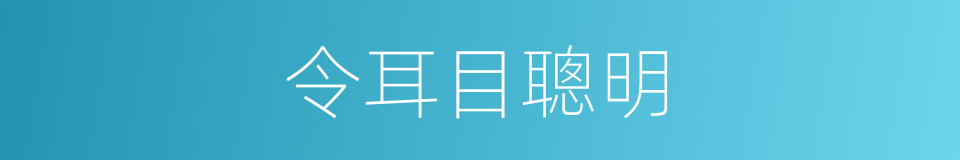 令耳目聰明